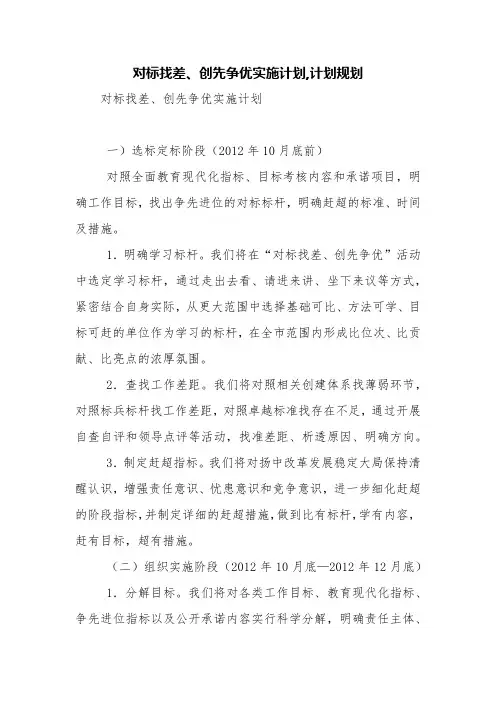 对标找差、创先争优实施计划,计划规划

对标找差、创先争优实施计划

一）选标定标阶段（2012 年 10 月底前）

对照全面教育现代化指标、目标考核内容和承诺项目，明确工作目标，找出争先进位的对标标杆，明确赶超的标准、时间及措施。

1. 明确学习标杆。我们将在“对标找差、创先争优”活动中选定学习标杆，通过走出去看、请进来讲、坐下来议等方式，紧密结合自身实际，从更大范围中选择基础可比、方法可学、目标可赶的单位作为学习的标杆，在全市范围内形成比位次、比贡献、比亮点的浓厚氛围。

2. 查找工作差距。我们将对照相关创建体系找薄弱环节，对照标兵标杆找工作差距，对照卓越标准找存在不足，通过开展自查自评和领导点评等活动，找准差距、析透原因、明确方向。

3. 制定赶超指标。我们将对扬中改革发展稳定大局保持清醒认识，增强责任意识、忧患意识和竞争意识，进一步细化赶超的阶段指标，并制定详细的赶超措施，做到比有标杆，学有内容，赶有目标，超有措施。

（二）组织实施阶段（2012 年 10 月底—2012 年 12 月底）

1. 分解目标。我们将对各类工作目标、教育现代化指标、争先进位指标以及公开承诺内容实行科学分解，明确责任主体、